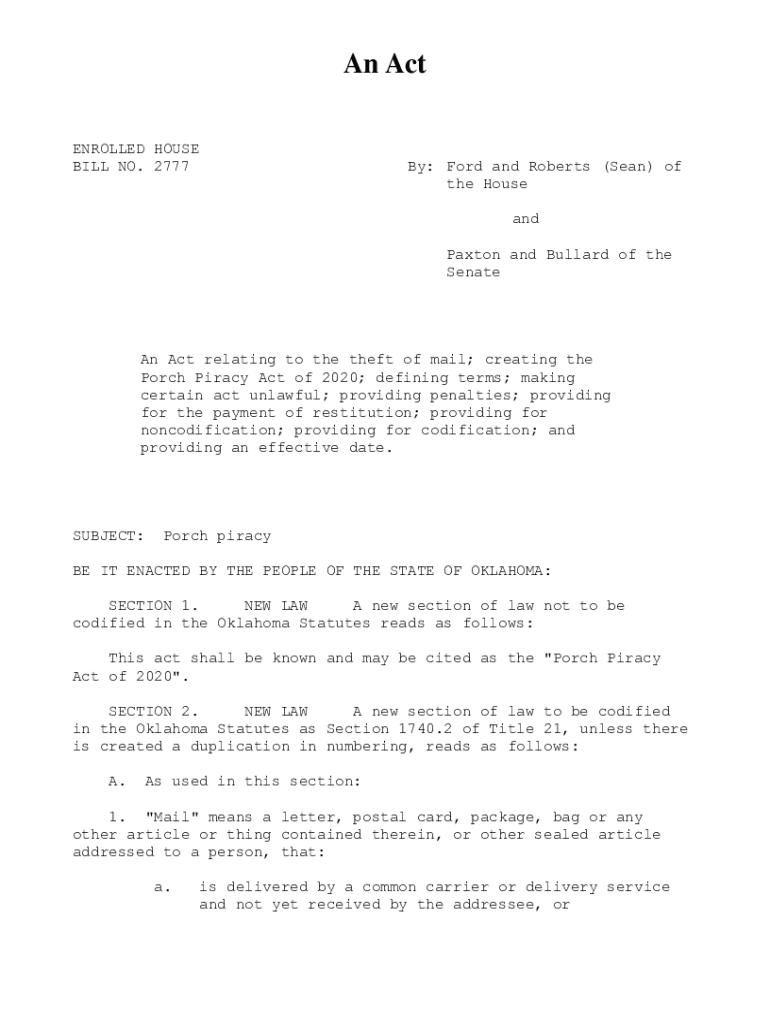 An Act

ENROLLED HOUSE
BILL NO. 2777

By: Ford and Roberts (Sean) of the House

and

Paxton and Bullard of the Senate

An Act relating to the theft of mail; creating the Porch Piracy Act of 2020; defining terms; making certain act unlawful; providing penalties; providing for the payment of restitution; providing for noncodification; providing for codification; and providing an effective date.

SUBJECT: Porch piracy

BE IT ENACTED BY THE PEOPLE OF THE STATE OF OKLAHOMA:

SECTION 1. NEW LAW A new section of law not to be codified in the Oklahoma Statutes reads as follows:

This act shall be known and may be cited as the "Porch Piracy Act of 2020".

SECTION 2. NEW LAW A new section of law to be codified in the Oklahoma Statutes as Section 1740.2 of Title 21, unless there is created a duplication in numbering, reads as follows:

A. As used in this section:

1. "Mail" means a letter, postal card, package, bag or any other article or thing contained therein, or other sealed article addressed to a person, that:

a. is delivered by a common carrier or delivery service and not yet received by the addressee, or